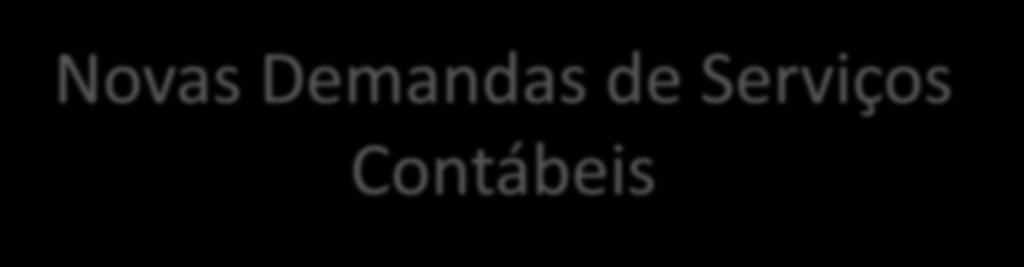 Novas Demandas de Serviços Contábeis